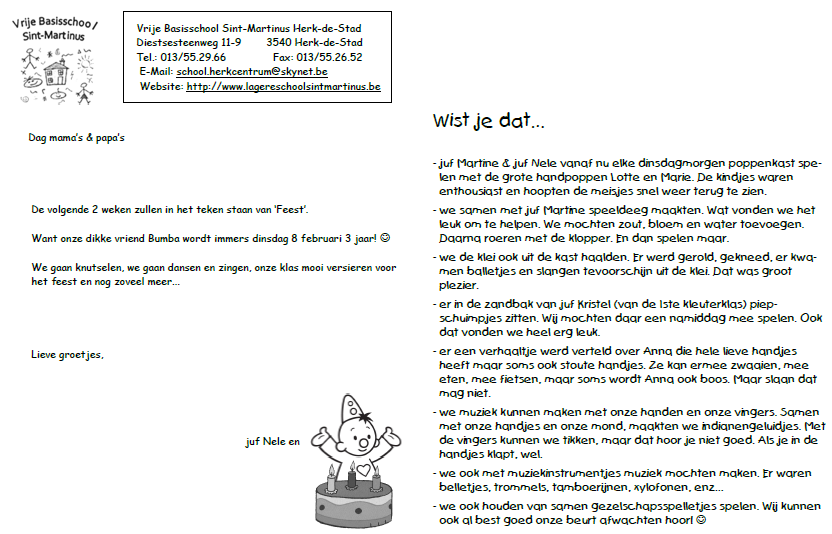 Vrije Basisschool Sint-Martinus

Vrije Basisschool Sint-Martinus Herk-de-Stad
Diestsesteenweg 11-9 3540 Herk-de-Stad
Tel.: 013/55.29.66 Fax: 013/55.26.52
E-Mail: school.herkcentrum@skynet.be
Website: http://www.lagereschoolsintmartinus.be

Dag mama's & papa's

De volgende 2 weken zullen in het teken staan van 'Feest'.

Want onze dikke vriend Bumba wordt immers dinsdag 8 februari 3 jaar! ☺

We gaan knutselen, we gaan dansen en zingen, onze klas mooi versieren voor het feest en nog zoveel meer…

Lieve groetjes,

juf Nele en

Wist je dat…

- juf Martine & juf Nele vanaf nu elke dinsdagmorgen poppenkast spelen met de grote handpoppen Lotte en Marie. De kindjes waren enthousiast en hoopten de meisjes snel weer terug te zien.
- we samen met juf Martine speeldeeg maakten. Wat vonden we het leuk om te helpen. We mochten zout, bloem en water toevoegen. Daarna roeren met de klopper. En dan spelen maar.
- we de klei ook uit de kast haalden. Er werd gerold, gekneed, er kwamen balletjes en slangen tevoorschijn uit de klei. Dat was groot plezier.
- er in de zandbak van juf Kristel (van de 1ste kleuterklas) piepschuimpjes zitten. Wij mochten daar een namiddag mee spelen. Ook dat vonden we heel erg leuk.
- er een verhaaltje werd verteld over Anna die hele lieve handjes heeft maar soms ook stoute handjes. Ze kan ermee zwaaien, mee eten, mee fietsen, maar soms wordt Anna ook boos. Maar slaan dat mag niet.
- we muziek kunnen maken met onze handen en onze vingers. Samen met onze handjes en onze mond, maakten we indianengeluidjes. Met de vingers kunnen we tikken, maar dat hoor je niet goed. Als je in de handjes klapt, wel.
- we ook met muziekinstrumentjes muziek mochten maken. Er waren belletjes, trommels, tamboerijnen, xylofonen, enz…
- we ook houden van samen gezelschapsspelletjes spelen. Wij kunnen ook al best goed onze beurt afwachten hoor! ☺